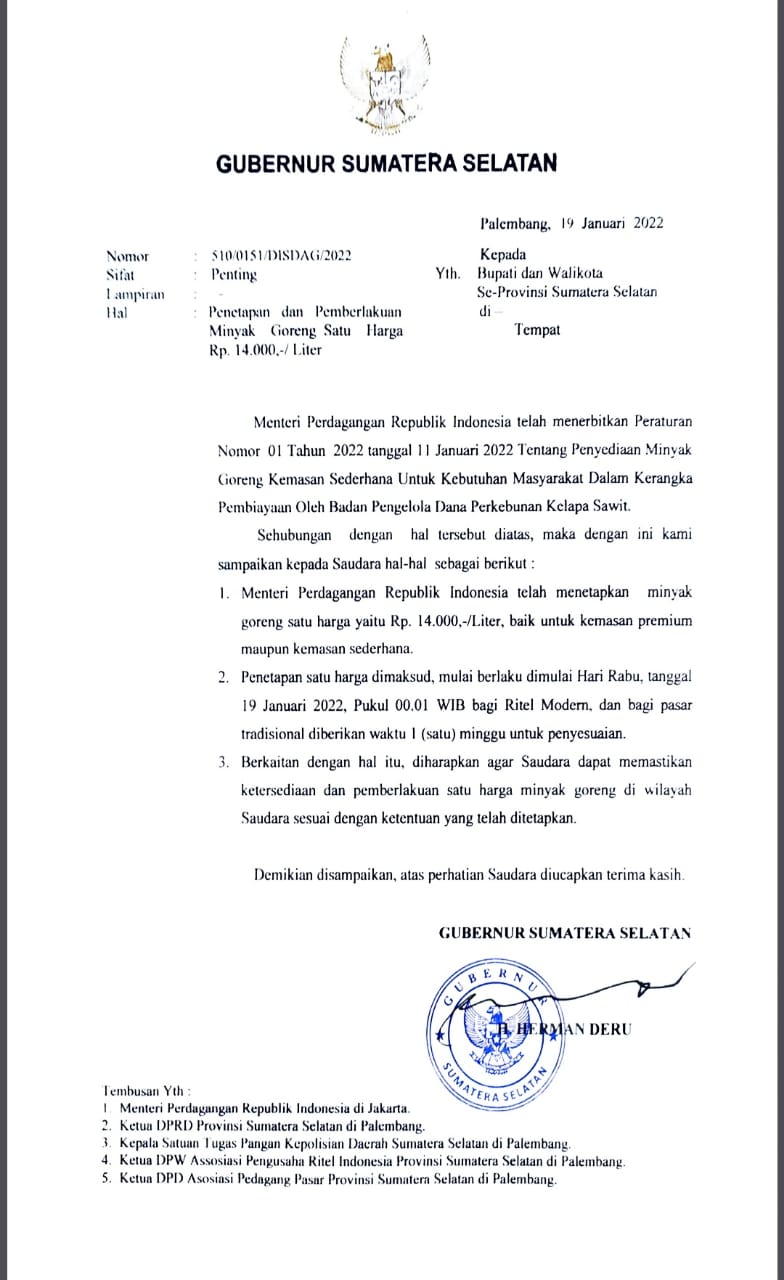 GUBERNUR SUMATERA SELATAN

Palembang, 19 Januari 2022

Nomor : 510/0151/DISDAG/2022
Sifat : Penting
Lampiran : -
Hal : Penetapan dan Pemberlakuan Minyak Goreng Satu Harga Rp. 14.000,-/ Liter

Kepada
Yth. Bupati dan Walikota
Se-Provinsi Sumatera Selatan
di –
Tempat

Menteri Perdagangan Republik Indonesia telah menerbitkan Peraturan Nomor 01 Tahun 2022 tanggal 11 Januari 2022 Tentang Penyediaan Minyak Goreng Kemasan Sederhana Untuk Kebutuhan Masyarakat Dalam Kerangka Pembiayaan Oleh Badan Pengelola Dana Perkebunan Kelapa Sawit.

Sehubungan dengan hal tersebut diatas, maka dengan ini kami sampaikan kepada Saudara hal-hal sebagai berikut :

1. Menteri Perdagangan Republik Indonesia telah menetapkan minyak goreng satu harga yaitu Rp. 14.000,-/Liter, baik untuk kemasan premium maupun kemasan sederhana.
2. Penetapan satu harga dimaksud, mulai berlaku dimulai Hari Rabu, tanggal 19 Januari 2022, Pukul 00.01 WIB bagi Ritel Modern, dan bagi pasar tradisional diberikan waktu 1 (satu) minggu untuk penyesuaian.
3. Berkaitan dengan hal itu, diharapkan agar Saudara dapat memastikan ketersediaan dan pemberlakuan satu harga minyak goreng di wilayah Saudara sesuai dengan ketentuan yang telah ditetapkan.

Demikian disampaikan, atas perhatian Saudara diucapkan terima kasih.

GUBERNUR SUMATERA SELATAN

GUBERNUR
SUMATERA SELATAN

H. HERMAN DERU

Tembusan Yth :
1. Menteri Perdagangan Republik Indonesia di Jakarta.
2. Ketua DPRD Provinsi Sumatera Selatan di Palembang.
3. Kepala Satuan Tugas Pangan Kepolisian Daerah Sumatera Selatan di Palembang.
4. Ketua DPW Assosiasi Pengusaha Ritel Indonesia Provinsi Sumatera Selatan di Palembang.
5. Ketua DPD Asosiasi Pedagang Pasar Provinsi Sumatera Selatan di Palembang.